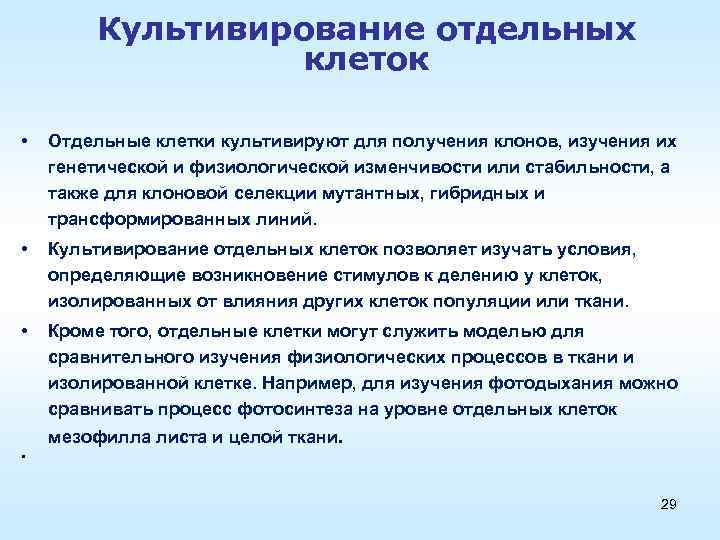 Культивирование отдельных клеток

• Отдельные клетки культивируют для получения клонов, изучения их генетической и физиологической изменчивости или стабильности, а также для клоновой селекции мутантных, гибридных и трансформированных линий.

• Культивирование отдельных клеток позволяет изучать условия, определяющие возникновение стимулов к делению у клеток, изолированных от влияния других клеток популяции или ткани.

• Кроме того, отдельные клетки могут служить моделью для сравнительного изучения физиологических процессов в ткани и изолированной клетке. Например, для изучения фотодыхания можно сравнивать процесс фотосинтеза на уровне отдельных клеток мезофилла листа и целой ткани.

•

29